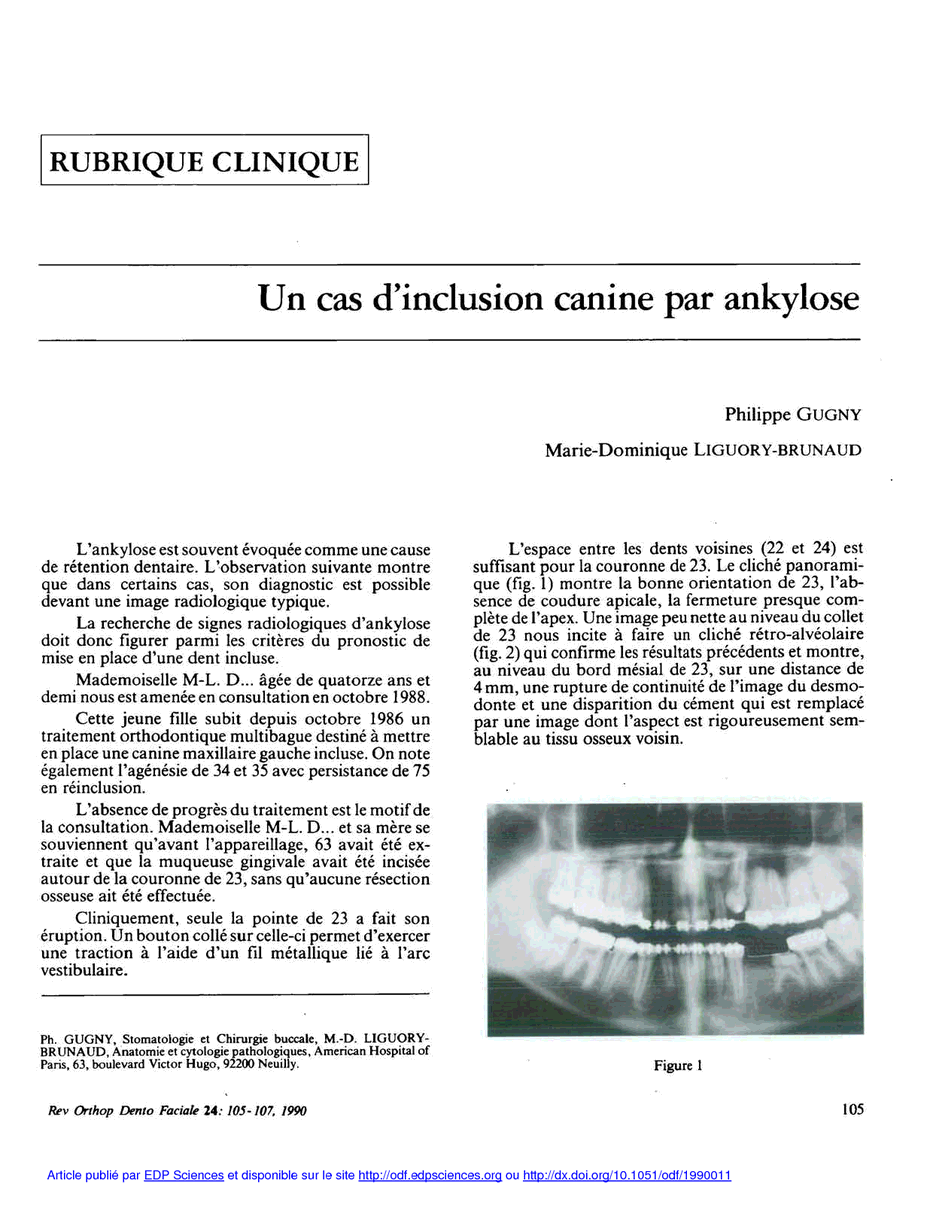 RUBRIQUE CLINIQUE

Un cas d'inclusion canine par ankylose

Philippe GUGNY

Marie-Dominique LIGUORY-BRUNAUD

L'ankylose est souvent évoquée comme une cause de rétention dentaire. L'observation suivante montre que dans certains cas, son diagnostic est possible devant une image radiologique typique.

La recherche de signes radiologiques d'ankylose doit donc figurer parmi les critères du pronostic de mise en place d'une dent incluse.

Mademoiselle M-L. D... âgée de quatorze ans et demi nous est amenée en consultation en octobre 1988.

Cette jeune fille subit depuis octobre 1986 un traitement orthodontique multibague destiné à mettre en place une canine maxillaire gauche incluse. On note également l'agénésie de 34 et 35 avec persistance de 75 en réinclusion.

L'absence de progrès du traitement est le motif de la consultation. Mademoiselle M-L. D... et sa mère se souviennent qu'avant l'appareillage, 63 avait été extraite et que la muqueuse gingivale avait été incisée autour de la couronne de 23, sans qu'aucune résection osseuse ait été effectuée.

Cliniquement, seule la pointe de 23 a fait son éruption. Un bouton collé sur celle-ci permet d'exercer une traction à l'aide d'un fil métallique lié à l'arc vestibulaire.

Ph. GUGNY, Stomatologie et Chirurgie buccale, M.-D. LIGUORY-BRUNAUD, Anatomie et cytologie pathologiques, American Hospital of Paris, 63, boulevard Victor Hugo, 92200 Neuilly.

L'espace entre les dents voisines (22 et 24) est suffisant pour la couronne de 23. Le cliché panoramique (fig. 1) montre la bonne orientation de 23, l'absence de coudure apicale, la fermeture presque complète de l'apex. Une image peu nette au niveau du collet de 23 nous incite à faire un cliché rétro-alvéolaire (fig. 2) qui confirme les résultats précédents et montre, au niveau du bord mésial de 23, sur une distance de 4 mm, une rupture de continuité de l'image du desmodonte et une disparition du cément qui est remplacé par une image dont l'aspect est rigoureusement semblable au tissu osseux voisin.

Figure 1

Rev Orthop Dento Faciale 24: 105-107, 1990

105

Article publié par EDP Sciences et disponible sur le site http://odf.edpsciences.org ou http://dx.doi.org/10.1051/odf/1990011